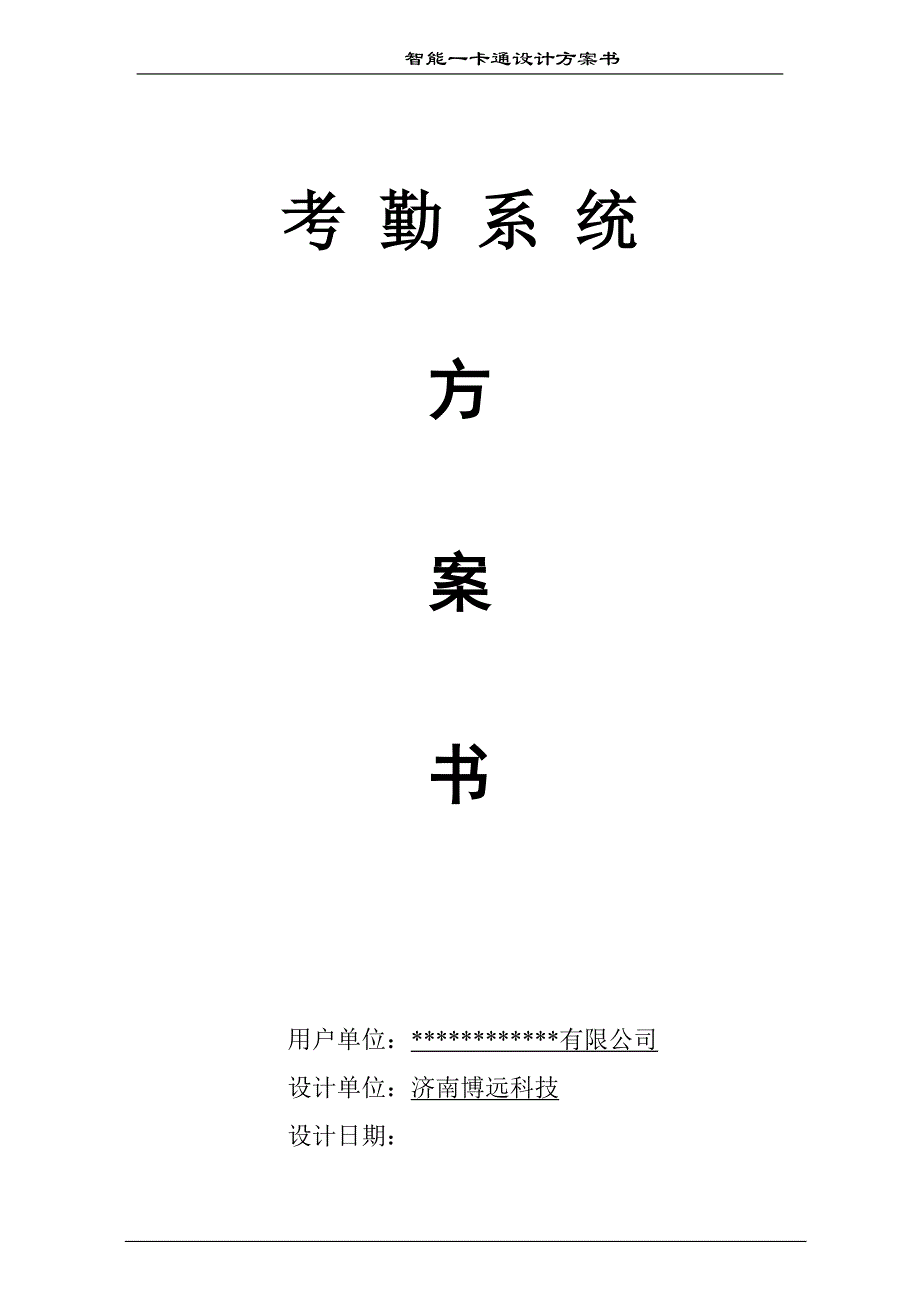 智能一卡通设计方案书

考 勤 系 统

方

案

书

用户单位：************有限公司

设计单位：济南博远科技

设计日期：